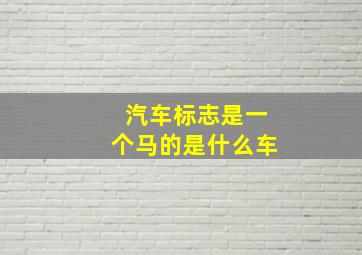 汽车标志是一个马的是什么车